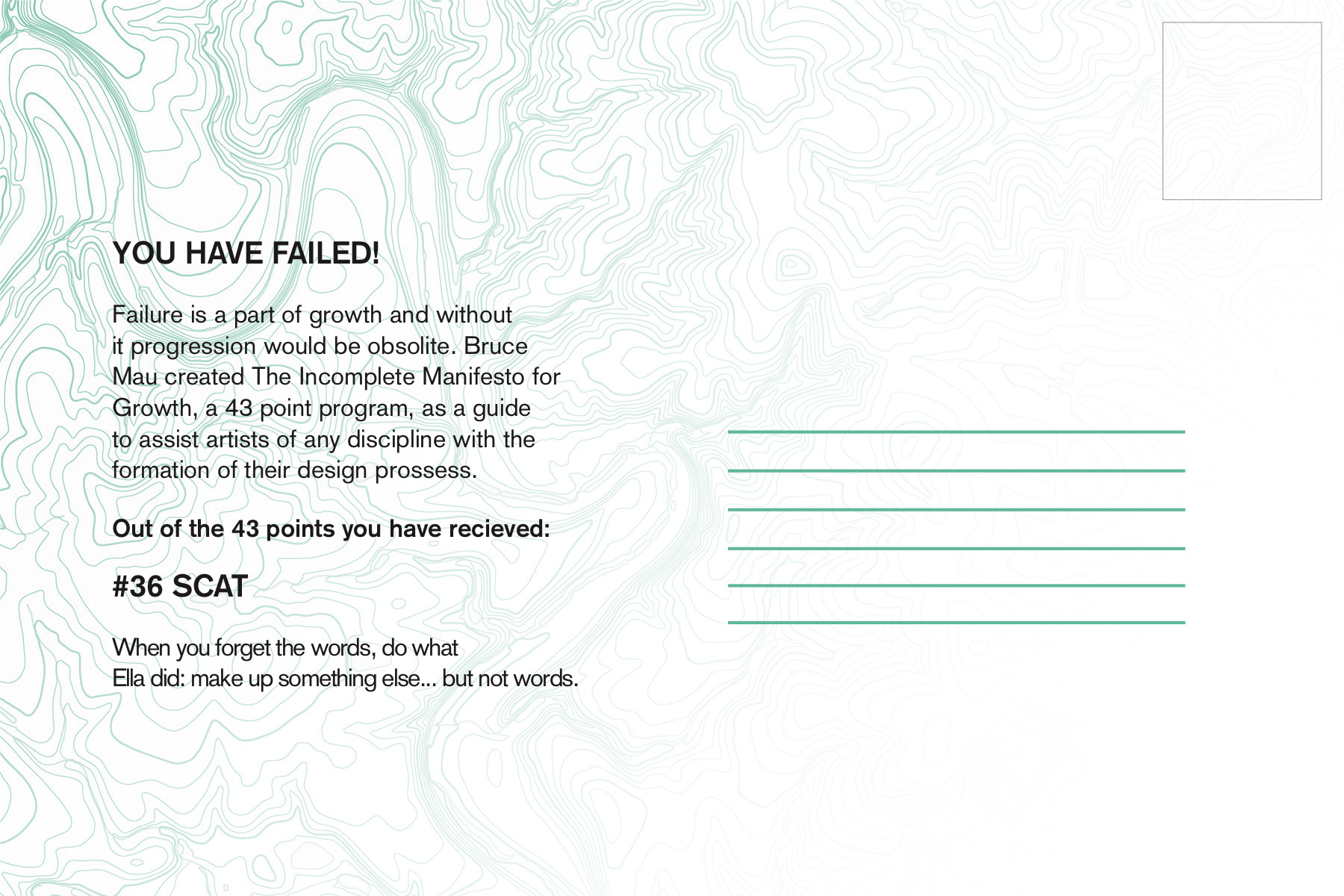 YOU HAVE FAILED!

Failure is a part of growth and without it progression would be obsolite. Bruce Mau created The Incomplete Manifesto for Growth, a 43 point program, as a guide to assist artists of any discipline with the formation of their design prossess.

Out of the 43 points you have recieved:

#36 SCAT

When you forget the words, do what Ella did: make up something else... but not words.